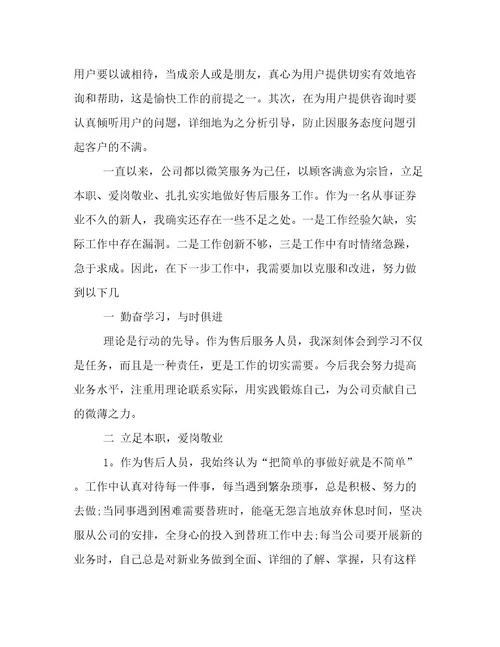 用户要以诚相待，当成亲人或是朋友，真心为用户提供切实有效地咨询和帮助，这是愉快工作的前提之一。其次，在为用户提供咨询时要认真倾听用户的问题，详细地为之分析引导，防止因服务态度问题引起客户的不满。

一直以来，公司都以微笑服务为己任，以顾客满意为宗旨，立足本职、爱岗敬业、扎扎实实地做好售后服务工作。作为一名从事证券业不久的新人，我确实还存在一些不足之处。一是工作经验欠缺，实际工作中存在漏洞。二是工作创新不够，三是工作中有时情绪急躁，急于求成。因此，在下一步工作中，我需要加以克服和改进，努力做到以下几

一 勤奋学习，与时俱进

理论是行动的先导。作为售后服务人员，我深刻体会到学习不仅是任务，而且是一种责任，更是工作的切实需要。今后我会努力提高业务水平，注重用理论联系实际，用实践锻炼自己，为公司贡献自己的微薄之力。

二 立足本职，爱岗敬业

1。作为售后人员，我始终认为“把简单的事做好就是不简单”。工作中认真对待每一件事，每当遇到繁杂琐事，总是积极、努力的去做;当同事遇到困难需要替班时，能毫无怨言地放弃休息时间，坚决服从公司的安排，全身心的投入到替班工作中去;每当公司要开展新的业务时，自己总是对新业务做到全面、详细的了解、掌握，只有这样